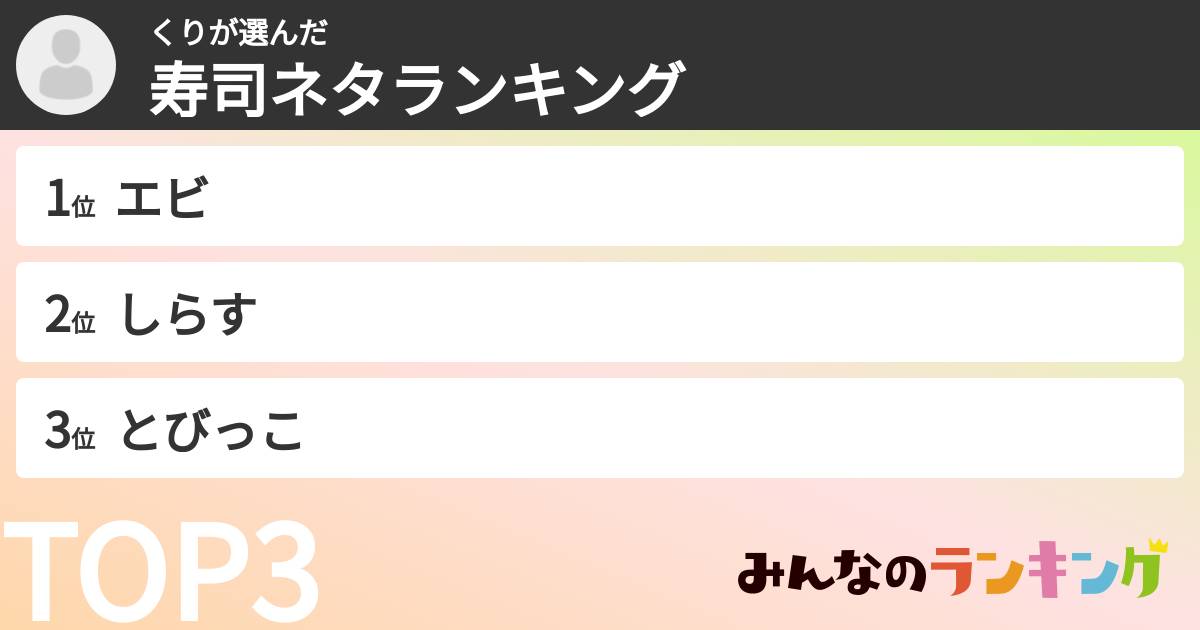 くりが選んだ
寿司ネタランキング

1位 エビ

2位 しらす

3位 とびっこ

TOP3

みんなのランキング